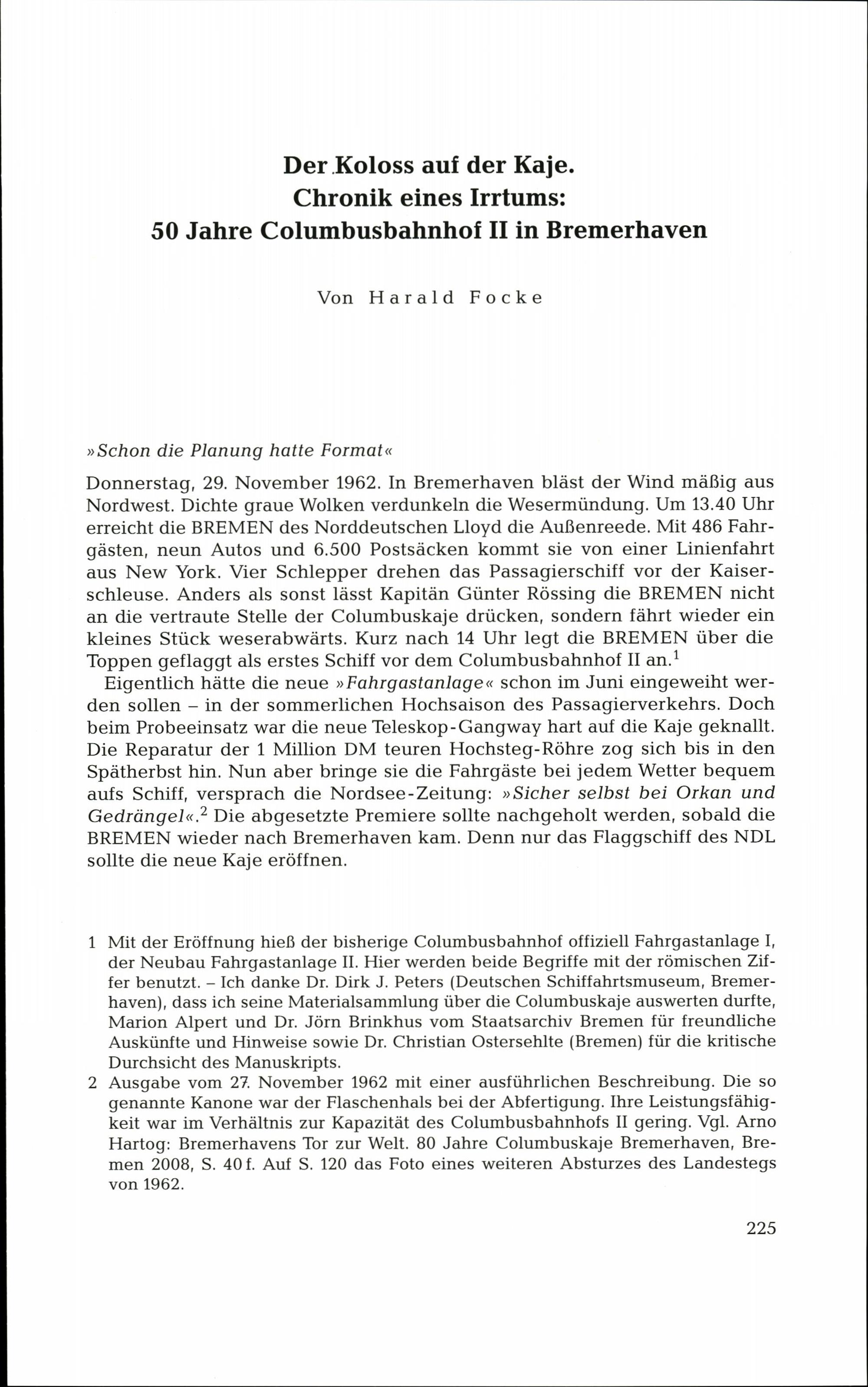 Der Koloss auf der Kaje.
Chronik eines Irrtums:
50 Jahre Columbusbahnhof II in Bremerhaven

Von Harald Focke

»Schon die Planung hatte Format«

Donnerstag, 29. November 1962. In Bremerhaven bläst der Wind mäßig aus Nordwest. Dichte graue Wolken verdunkeln die Wesermündung. Um 13.40 Uhr erreicht die BREMEN des Norddeutschen Lloyd die Außenreede. Mit 486 Fahrgästen, neun Autos und 6.500 Postsäcken kommt sie von einer Linienfahrt aus New York. Vier Schlepper drehen das Passagierschiff vor der Kaiserschleuse. Anders als sonst lässt Kapitän Günter Rössing die BREMEN nicht an die vertraute Stelle der Columbuskaje drücken, sondern fährt wieder ein kleines Stück weserabwärts. Kurz nach 14 Uhr legt die BREMEN über die Toppen geflaggt als erstes Schiff vor dem Columbusbahnhof II an.$^1$

Eigentlich hätte die neue »Fahrgastanlage« schon im Juni eingeweiht werden sollen – in der sommerlichen Hochsaison des Passagierverkehrs. Doch beim Probeeinsatz war die neue Teleskop-Gangway hart auf die Kaje geknallt. Die Reparatur der 1 Million DM teuren Hochsteg-Röhre zog sich bis in den Spätherbst hin. Nun aber bringe sie die Fahrgäste bei jedem Wetter bequem aufs Schiff, versprach die Nordsee-Zeitung: »Sicher selbst bei Orkan und Gedrängel«.$^2$ Die abgesetzte Premiere sollte nachgeholt werden, sobald die BREMEN wieder nach Bremerhaven kam. Denn nur das Flaggschiff des NDL sollte die neue Kaje eröffnen.

1 Mit der Eröffnung hieß der bisherige Columbusbahnhof offiziell Fahrgastanlage I, der Neubau Fahrgastanlage II. Hier werden beide Begriffe mit der römischen Ziffer benutzt. – Ich danke Dr. Dirk J. Peters (Deutschen Schiffahrtsmuseum, Bremerhaven), dass ich seine Materialsammlung über die Columbuskaje auswerten durfte, Marion Alpert und Dr. Jörn Brinkhus vom Staatsarchiv Bremen für freundliche Auskünfte und Hinweise sowie Dr. Christian Ostersehlte (Bremen) für die kritische Durchsicht des Manuskripts.

2 Ausgabe vom 27. November 1962 mit einer ausführlichen Beschreibung. Die so genannte Kanone war der Flaschenhals bei der Abfertigung. Ihre Leistungsfähigkeit war im Verhältnis zur Kapazität des Columbusbahnhofs II gering. Vgl. Arno Hartog: Bremerhavens Tor zur Welt. 80 Jahre Columbuskaje Bremerhaven, Bremen 2008, S. 40 f. Auf S. 120 das Foto eines weiteren Absturzes des Landestegs von 1962.

225